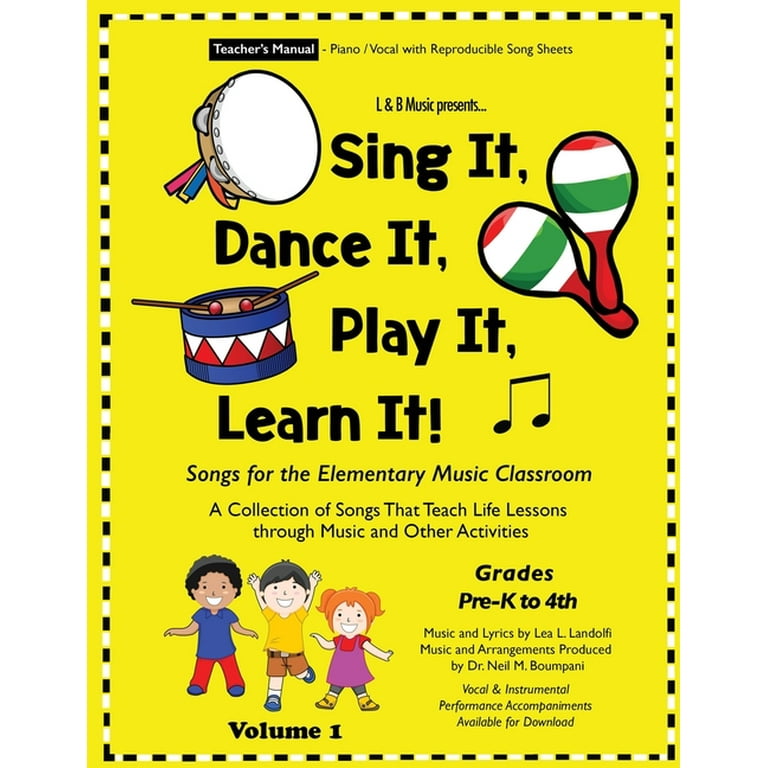 Teacher's Manual - Piano / Vocal with Reproducible Song Sheets

L & B Music presents...

Sing It,
Dance It,
Play It,
Learn It!

Songs for the Elementary Music Classroom

A Collection of Songs That Teach Life Lessons through Music and Other Activities

Grades
Pre-K to 4th

Music and Lyrics by Lea L. Landolfi
Music and Arrangements Produced by Dr. Neil M. Boumpani

Vocal & Instrumental Performance Accompaniments Available for Download

Volume 1